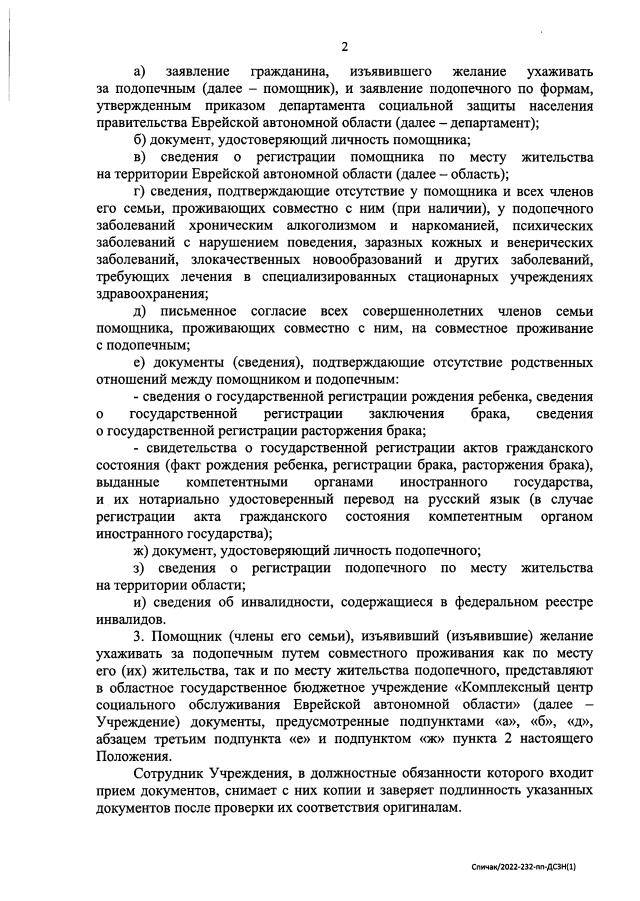 2

а) заявление гражданина, изъявившего желание ухаживать за подопечным (далее – помощник), и заявление подопечного по формам, утвержденным приказом департамента социальной защиты населения правительства Еврейской автономной области (далее – департамент);

б) документ, удостоверяющий личность помощника;

в) сведения о регистрации помощника по месту жительства на территории Еврейской автономной области (далее – область);

г) сведения, подтверждающие отсутствие у помощника и всех членов его семьи, проживающих совместно с ним (при наличии), у подопечного заболеваний хроническим алкоголизмом и наркоманией, психических заболеваний с нарушением поведения, заразных кожных и венерических заболеваний, злокачественных новообразований и других заболеваний, требующих лечения в специализированных стационарных учреждениях здравоохранения;

д) письменное согласие всех совершеннолетних членов семьи помощника, проживающих совместно с ним, на совместное проживание с подопечным;

е) документы (сведения), подтверждающие отсутствие родственных отношений между помощником и подопечным:

- сведения о государственной регистрации рождения ребенка, сведения о государственной регистрации заключения брака, сведения о государственной регистрации расторжения брака;

- свидетельства о государственной регистрации актов гражданского состояния (факт рождения ребенка, регистрации брака, расторжения брака), выданные компетентными органами иностранного государства, и их нотариально удостоверенный перевод на русский язык (в случае регистрации акта гражданского состояния компетентным органом иностранного государства);

ж) документ, удостоверяющий личность подопечного;

з) сведения о регистрации подопечного по месту жительства на территории области;

и) сведения об инвалидности, содержащиеся в федеральном реестре инвалидов.

3. Помощник (члены его семьи), изъявивший (изъявившие) желание ухаживать за подопечным путем совместного проживания как по месту его (их) жительства, так и по месту жительства подопечного, представляют в областное государственное бюджетное учреждение «Комплексный центр социального обслуживания Еврейской автономной области» (далее – Учреждение) документы, предусмотренные подпунктами «а», «б», «д», абзацем третьим подпункта «е» и подпунктом «ж» пункта 2 настоящего Положения.

Сотрудник Учреждения, в должностные обязанности которого входит прием документов, снимает с них копии и заверяет подлинность указанных документов после проверки их соответствия оригиналам.

Спичак/2022-232-пп-ДСЗН(1)